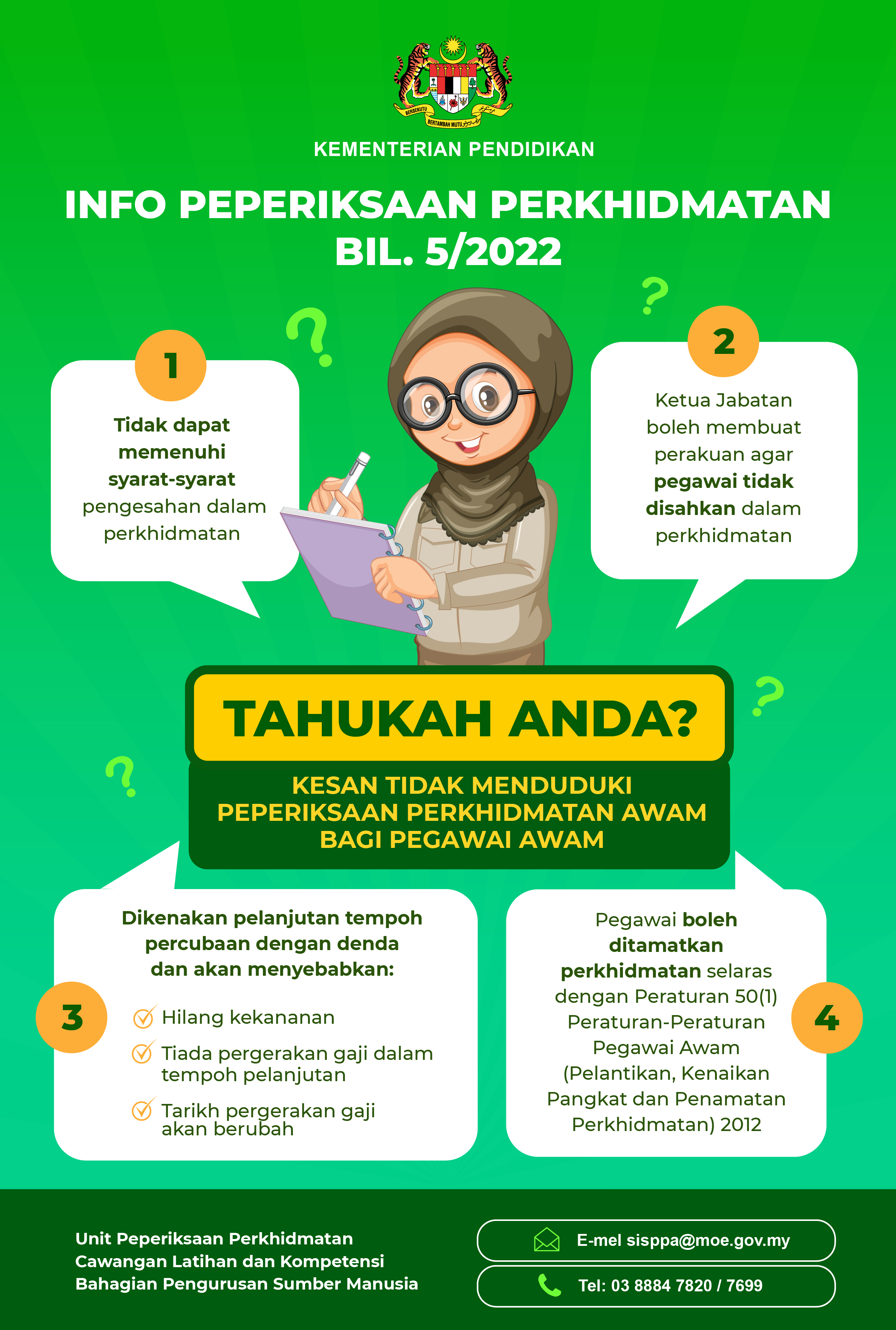 BERSEKUTU BERTAMBAH MUTU

KEMENTERIAN PENDIDIKAN

INFO PEPERIKSAAN PERKHIDMATAN BIL. 5/2022

1

Tidak dapat memenuhi syarat-syarat pengesahan dalam perkhidmatan

2

Ketua Jabatan boleh membuat perakuan agar pegawai tidak disahkan dalam perkhidmatan

TAHUKAH ANDA?

KESAN TIDAK MENDUDUKI PEPERIKSAAN PERKHIDMATAN AWAM BAGI PEGAWAI AWAM

3

Dikenakan pelanjutan tempoh percubaan dengan denda dan akan menyebabkan:

Hilang kekananan

Tiada pergerakan gaji dalam tempoh pelanjutan

Tarikh pergerakan gaji akan berubah

4

Pegawai boleh ditamatkan perkhidmatan selaras dengan Peraturan 50(1) Peraturan-Peraturan Pegawai Awam (Pelantikan, Kenaikan Pangkat dan Penamatan Perkhidmatan) 2012

Unit Peperiksaan Perkhidmatan
Cawangan Latihan dan Kompetensi
Bahagian Pengurusan Sumber Manusia

E-mel sisppa@moe.gov.my

Tel: 03 8884 7820 / 7699